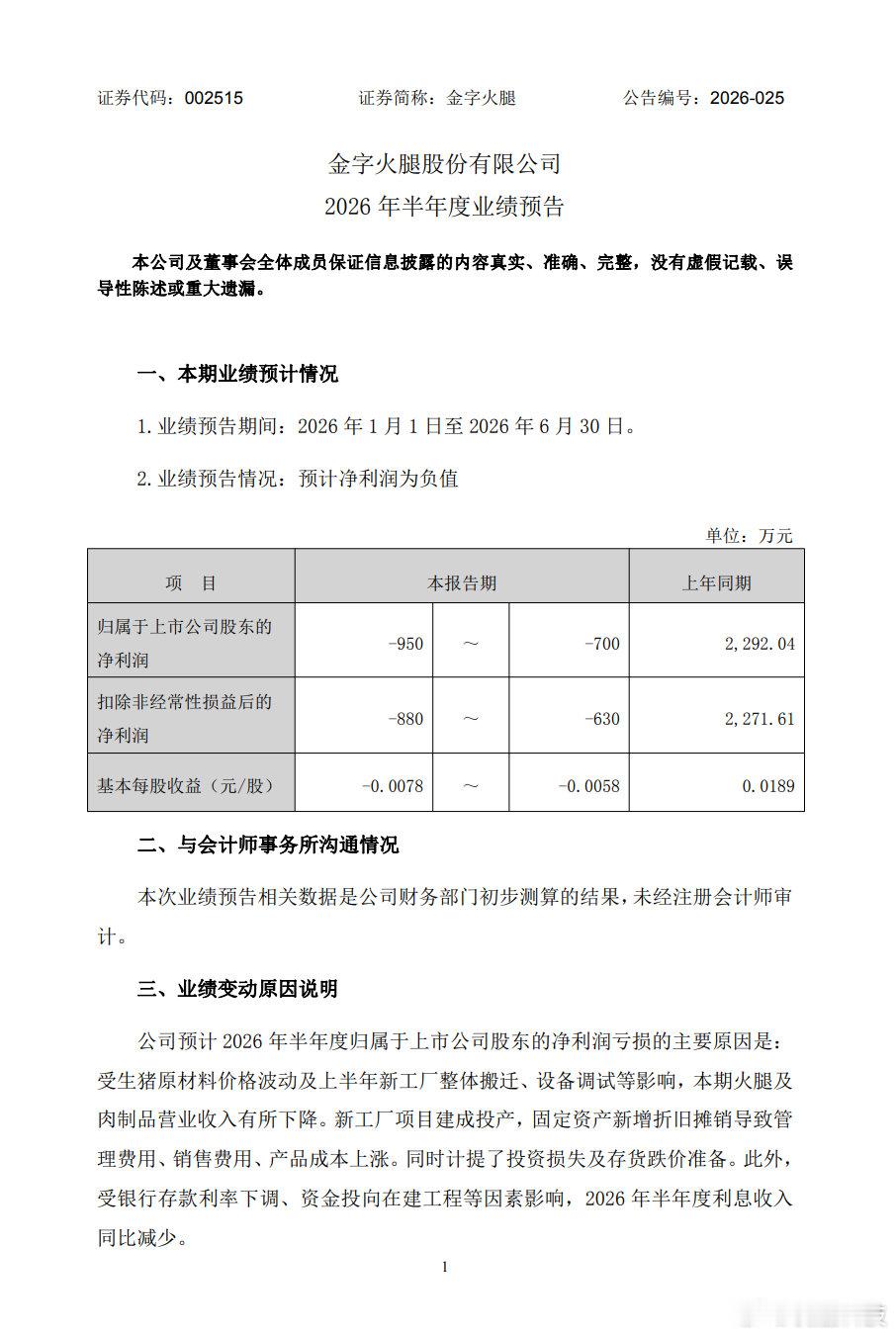 证券代码：002515　　证券简称：金字火腿　　公告编号：2026-025

金字火腿股份有限公司
2026年半年度业绩预告

本公司及董事会全体成员保证信息披露的内容真实、准确、完整，没有虚假记载、误导性陈述或重大遗漏。

一、本期业绩预计情况

1.业绩预告期间：2026年1月1日至2026年6月30日。

2.业绩预告情况：预计净利润为负值

单位：万元

| 项　目 | 本报告期 | | | 上年同期 |
|---|---|---|---|---|
| 归属于上市公司股东的净利润 | -950 | ～ | -700 | 2,292.04 |
| 扣除非经常性损益后的净利润 | -880 | ～ | -630 | 2,271.61 |
| 基本每股收益（元/股） | -0.0078 | ～ | -0.0058 | 0.0189 |

二、与会计师事务所沟通情况

本次业绩预告相关数据是公司财务部门初步测算的结果，未经注册会计师审计。

三、业绩变动原因说明

公司预计2026年半年度归属于上市公司股东的净利润亏损的主要原因是：受生猪原材料价格波动及上半年新工厂整体搬迁、设备调试等影响，本期火腿及肉制品营业收入有所下降。新工厂项目建成投产，固定资产新增折旧摊销导致管理费用、销售费用、产品成本上涨。同时计提了投资损失及存货跌价准备。此外，受银行存款利率下调、资金投向在建工程等因素影响，2026年半年度利息收入同比减少。

1